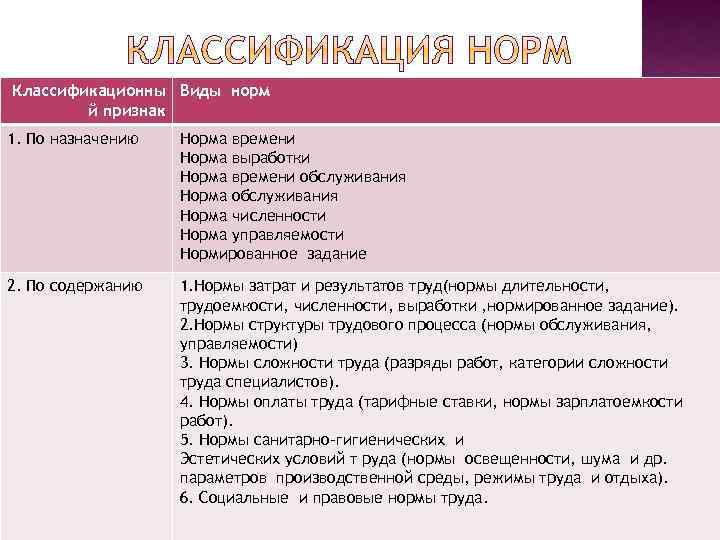 КЛАССИФИКАЦИЯ НОРМ

| Классификационный признак | Виды норм |
|---|---|
| 1. По назначению | Норма времени<br>Норма выработки<br>Норма времени обслуживания<br>Норма обслуживания<br>Норма численности<br>Норма управляемости<br>Нормированное задание |
| 2. По содержанию | 1.Нормы затрат и результатов труд(нормы длительности, трудоемкости, численности, выработки ,нормированное задание).<br>2.Нормы структуры трудового процесса (нормы обслуживания, управляемости)<br>3. Нормы сложности труда (разряды работ, категории сложности труда специалистов).<br>4. Нормы оплаты труда (тарифные ставки, нормы зарплатоемкости работ).<br>5. Нормы санитарно-гигиенических и Эстетических условий т руда (нормы освещенности, шума и др. параметров производственной среды, режимы труда и отдыха).<br>6. Социальные и правовые нормы труда. |